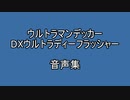 ウルトラマンデッカー
DXウルトラディーフラッシャー

音声集